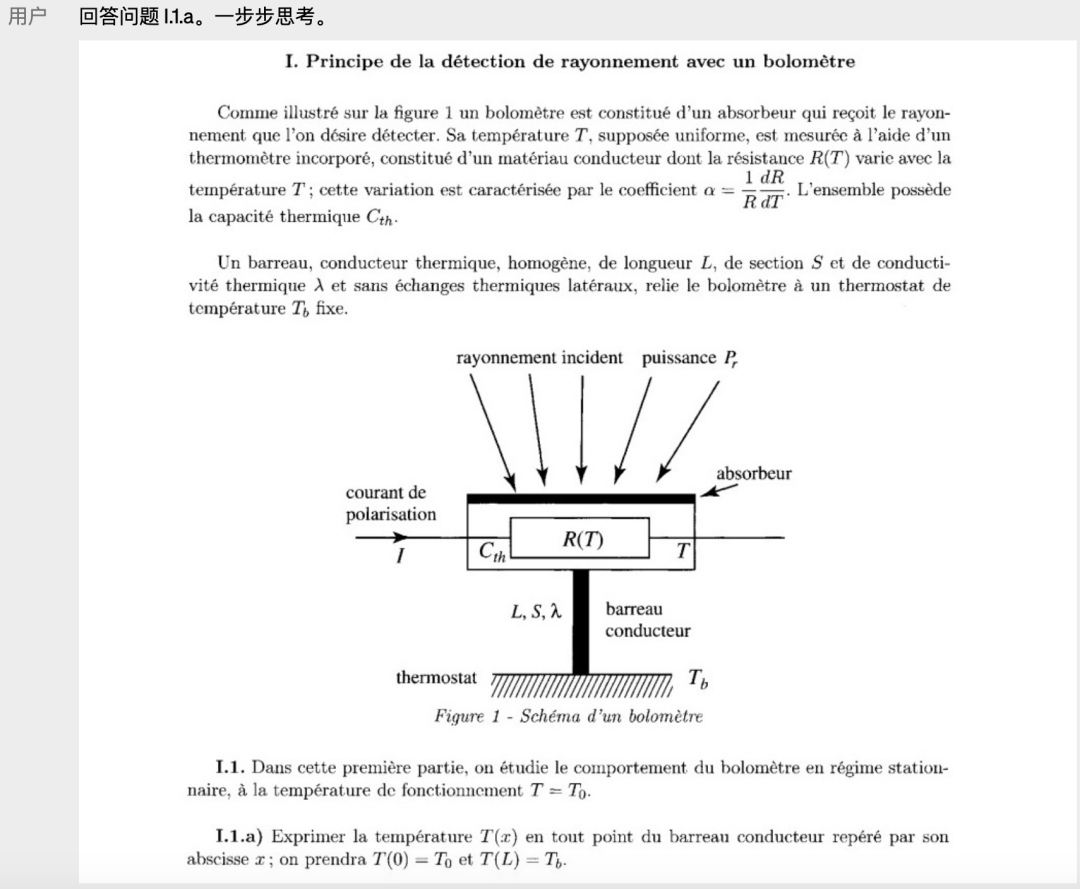 用户 回答问题 I.1.a。一步步思考。

I. Principe de la détection de rayonnement avec un bolomètre

Comme illustré sur la figure 1 un bolomètre est constitué d'un absorbeur qui reçoit le rayonnement que l'on désire détecter. Sa température $T$, supposée uniforme, est mesurée à l'aide d'un thermomètre incorporé, constitué d'un matériau conducteur dont la résistance $R(T)$ varie avec la température $T$ ; cette variation est caractérisée par le coefficient $\alpha = \frac{1}{R}\frac{dR}{dT}$. L'ensemble possède la capacité thermique $C_{th}$.

Un barreau, conducteur thermique, homogène, de longueur $L$, de section $S$ et de conductivité thermique $\lambda$ et sans échanges thermiques latéraux, relie le bolomètre à un thermostat de température $T_b$ fixe.

rayonnement incident puissance $P_r$

absorbeur

courant de polarisation

$I$

$C_{th}$

$R(T)$

$T$

$L, S, \lambda$

barreau conducteur

thermostat

$T_b$

Figure 1 - Schéma d'un bolomètre

I.1. Dans cette première partie, on étudie le comportement du bolomètre en régime stationnaire, à la température de fonctionnement $T = T_0$.

I.1.a) Exprimer la température $T(x)$ en tout point du barreau conducteur repéré par son abscisse $x$ ; on prendra $T(0) = T_0$ et $T(L) = T_b$.